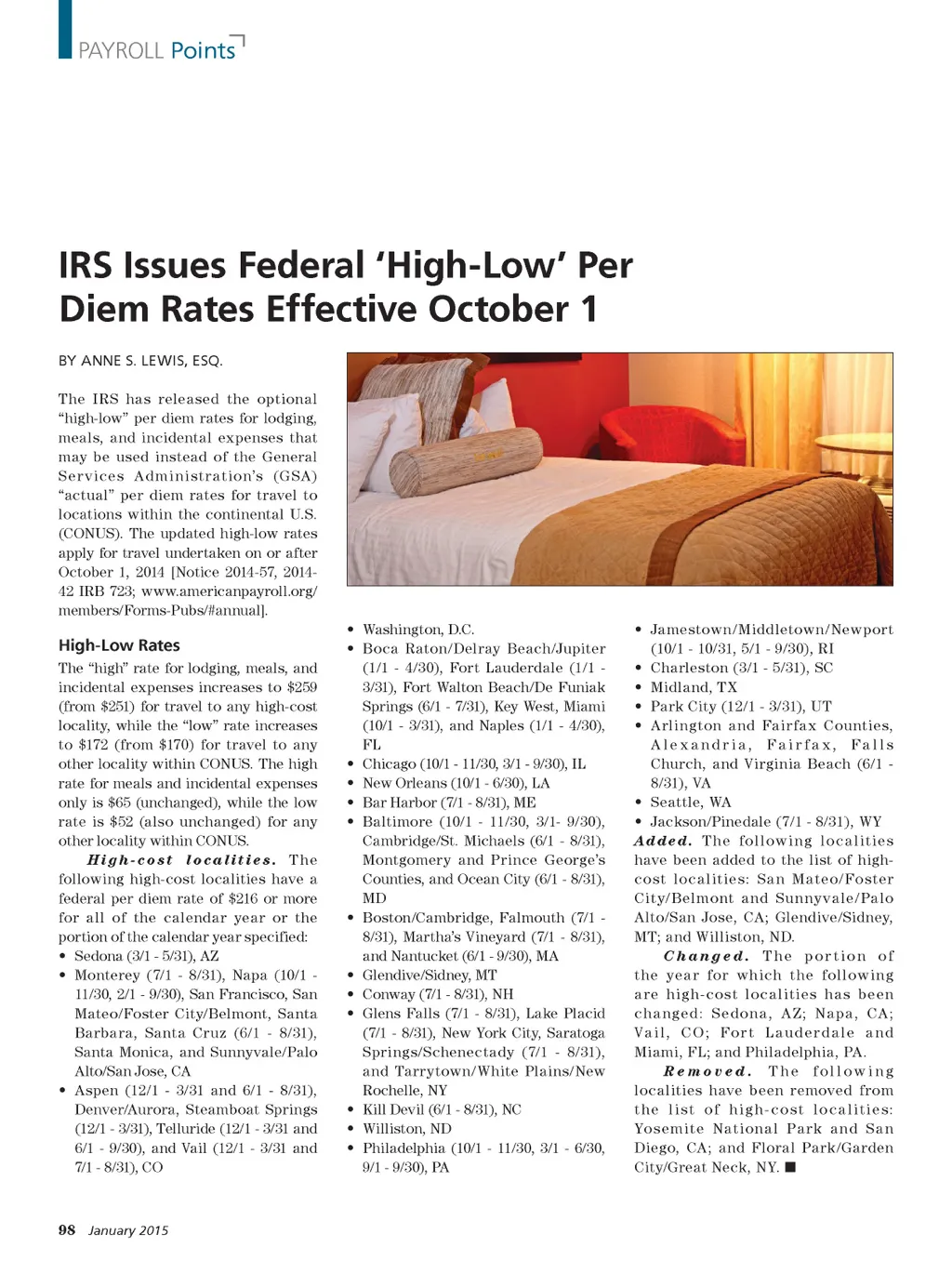 PAYROLL Points

IRS Issues Federal 'High-Low' Per Diem Rates Effective October 1

BY ANNE S. LEWIS, ESQ.

The IRS has released the optional "high-low" per diem rates for lodging, meals, and incidental expenses that may be used instead of the General Services Administration's (GSA) "actual" per diem rates for travel to locations within the continental U.S. (CONUS). The updated high-low rates apply for travel undertaken on or after October 1, 2014 [Notice 2014-57, 2014-42 IRB 723; www.americanpayroll.org/members/Forms-Pubs/#annual].

High-Low Rates

The "high" rate for lodging, meals, and incidental expenses increases to $259 (from $251) for travel to any high-cost locality, while the "low" rate increases to $172 (from $170) for travel to any other locality within CONUS. The high rate for meals and incidental expenses only is $65 (unchanged), while the low rate is $52 (also unchanged) for any other locality within CONUS.

High-cost localities. The following high-cost localities have a federal per diem rate of $216 or more for all of the calendar year or the portion of the calendar year specified:

• Sedona (3/1 - 5/31), AZ
• Monterey (7/1 - 8/31), Napa (10/1 - 11/30, 2/1 - 9/30), San Francisco, San Mateo/Foster City/Belmont, Santa Barbara, Santa Cruz (6/1 - 8/31), Santa Monica, and Sunnyvale/Palo Alto/San Jose, CA
• Aspen (12/1 - 3/31 and 6/1 - 8/31), Denver/Aurora, Steamboat Springs (12/1 - 3/31), Telluride (12/1 - 3/31 and 6/1 - 9/30), and Vail (12/1 - 3/31 and 7/1 - 8/31), CO
• Washington, D.C.
• Boca Raton/Delray Beach/Jupiter (1/1 - 4/30), Fort Lauderdale (1/1 - 3/31), Fort Walton Beach/De Funiak Springs (6/1 - 7/31), Key West, Miami (10/1 - 3/31), and Naples (1/1 - 4/30), FL
• Chicago (10/1 - 11/30, 3/1 - 9/30), IL
• New Orleans (10/1 - 6/30), LA
• Bar Harbor (7/1 - 8/31), ME
• Baltimore (10/1 - 11/30, 3/1- 9/30), Cambridge/St. Michaels (6/1 - 8/31), Montgomery and Prince George's Counties, and Ocean City (6/1 - 8/31), MD
• Boston/Cambridge, Falmouth (7/1 - 8/31), Martha's Vineyard (7/1 - 8/31), and Nantucket (6/1 - 9/30), MA
• Glendive/Sidney, MT
• Conway (7/1 - 8/31), NH
• Glens Falls (7/1 - 8/31), Lake Placid (7/1 - 8/31), New York City, Saratoga Springs/Schenectady (7/1 - 8/31), and Tarrytown/White Plains/New Rochelle, NY
• Kill Devil (6/1 - 8/31), NC
• Williston, ND
• Philadelphia (10/1 - 11/30, 3/1 - 6/30, 9/1 - 9/30), PA
• Jamestown/Middletown/Newport (10/1 - 10/31, 5/1 - 9/30), RI
• Charleston (3/1 - 5/31), SC
• Midland, TX
• Park City (12/1 - 3/31), UT
• Arlington and Fairfax Counties, Alexandria, Fairfax, Falls Church, and Virginia Beach (6/1 - 8/31), VA
• Seattle, WA
• Jackson/Pinedale (7/1 - 8/31), WY

Added. The following localities have been added to the list of high-cost localities: San Mateo/Foster City/Belmont and Sunnyvale/Palo Alto/San Jose, CA; Glendive/Sidney, MT; and Williston, ND.

Changed. The portion of the year for which the following are high-cost localities has been changed: Sedona, AZ; Napa, CA; Vail, CO; Fort Lauderdale and Miami, FL; and Philadelphia, PA.

Removed. The following localities have been removed from the list of high-cost localities: Yosemite National Park and San Diego, CA; and Floral Park/Garden City/Great Neck, NY. ■

98 January 2015